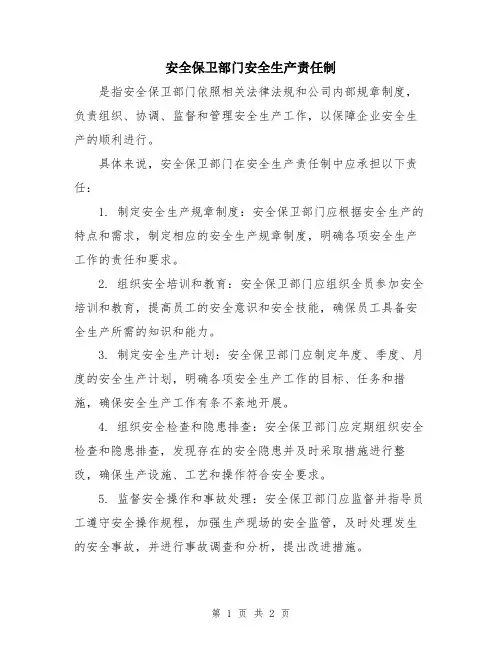 安全保卫部门安全生产责任制

是指安全保卫部门依照相关法律法规和公司内部规章制度，负责组织、协调、监督和管理安全生产工作，以保障企业安全生产的顺利进行。

具体来说，安全保卫部门在安全生产责任制中应承担以下责任：

1. 制定安全生产规章制度：安全保卫部门应根据安全生产的特点和需求，制定相应的安全生产规章制度，明确各项安全生产工作的责任和要求。

2. 组织安全培训和教育：安全保卫部门应组织全员参加安全培训和教育，提高员工的安全意识和安全技能，确保员工具备安全生产所需的知识和能力。

3. 制定安全生产计划：安全保卫部门应制定年度、季度、月度的安全生产计划，明确各项安全生产工作的目标、任务和措施，确保安全生产工作有条不紊地开展。

4. 组织安全检查和隐患排查：安全保卫部门应定期组织安全检查和隐患排查，发现存在的安全隐患并及时采取措施进行整改，确保生产设施、工艺和操作符合安全要求。

5. 监督安全操作和事故处理：安全保卫部门应监督并指导员工遵守安全操作规程，加强生产现场的安全监管，及时处理发生的安全事故，并进行事故调查和分析，提出改进措施。

第 1 页 共 2 页